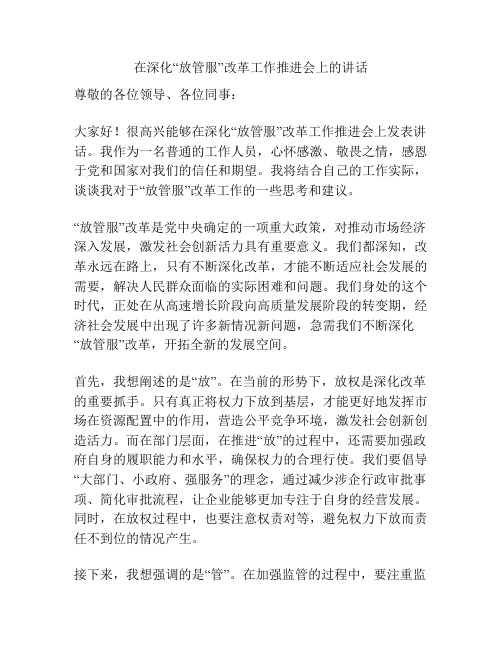 在深化“放管服”改革工作推进会上的讲话

尊敬的各位领导、各位同事：

大家好！很高兴能够在深化“放管服”改革工作推进会上发表讲话。我作为一名普通的工作人员，心怀感激、敬畏之情，感恩于党和国家对我们的信任和期望。我将结合自己的工作实际，谈谈我对于“放管服”改革工作的一些思考和建议。

“放管服”改革是党中央确定的一项重大政策，对推动市场经济深入发展，激发社会创新活力具有重要意义。我们都深知，改革永远在路上，只有不断深化改革，才能不断适应社会发展的需要，解决人民群众面临的实际困难和问题。我们身处的这个时代，正处在从高速增长阶段向高质量发展阶段的转变期，经济社会发展中出现了许多新情况新问题，急需我们不断深化“放管服”改革，开拓全新的发展空间。

首先，我想阐述的是“放”。在当前的形势下，放权是深化改革的重要抓手。只有真正将权力下放到基层，才能更好地发挥市场在资源配置中的作用，营造公平竞争环境，激发社会创新创造活力。而在部门层面，在推进“放”的过程中，还需要加强政府自身的履职能力和水平，确保权力的合理行使。我们要倡导“大部门、小政府、强服务”的理念，通过减少涉企行政审批事项、简化审批流程，让企业能够更加专注于自身的经营发展。同时，在放权过程中，也要注意权责对等，避免权力下放而责任不到位的情况产生。

接下来，我想强调的是“管”。在加强监管的过程中，要注重监